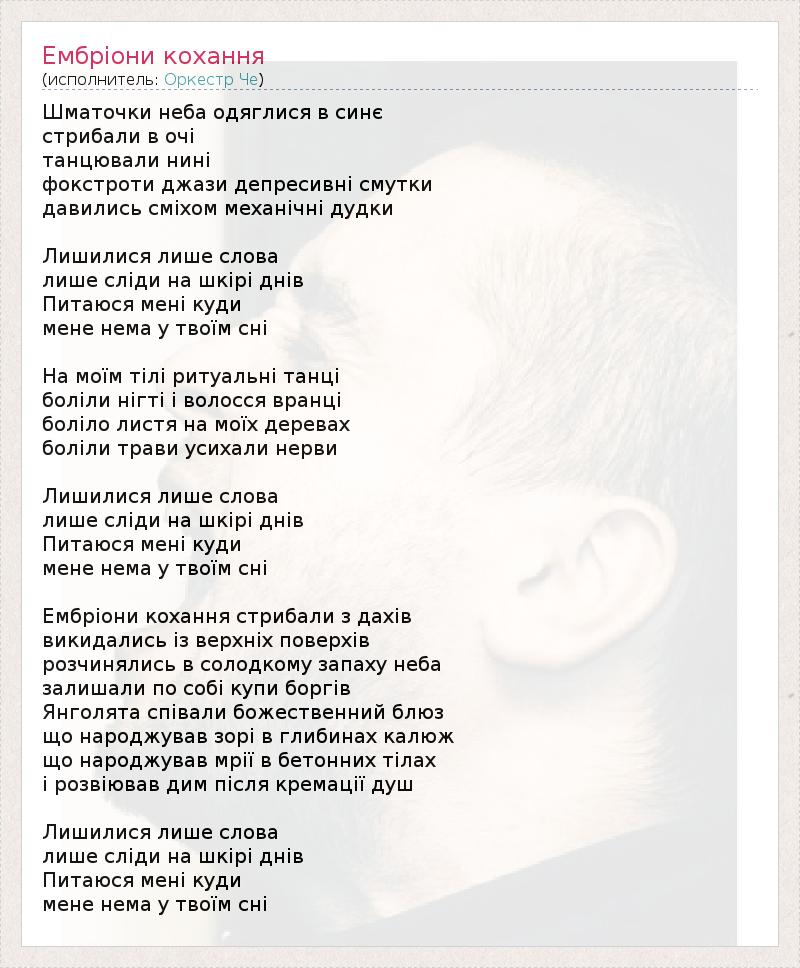 Ембріони кохання
(исполнитель: Оркестр Че)

Шматочки неба одяглися в синє
стрибали в очі
танцювали нині
фокстроти джази депресивні смутки
давились сміхом механічні дудки

Лишилися лише слова
лише сліди на шкірі днів
Питаюся мені куди
мене нема у твоїм сні

На моїм тілі ритуальні танці
боліли нігті і волосся вранці
боліло листя на моїх деревах
боліли трави усихали нерви

Лишилися лише слова
лише сліди на шкірі днів
Питаюся мені куди
мене нема у твоїм сні

Ембріони кохання стрибали з дахів
викидались із верхніх поверхів
розчинялись в солодкому запаху неба
залишали по собі купи боргів
Янголята співали божественний блюз
що народжував зорі в глибинах калюж
що народжував мрії в бетонних тілах
і розвіював дим після кремації душ

Лишилися лише слова
лише сліди на шкірі днів
Питаюся мені куди
мене нема у твоїм сні